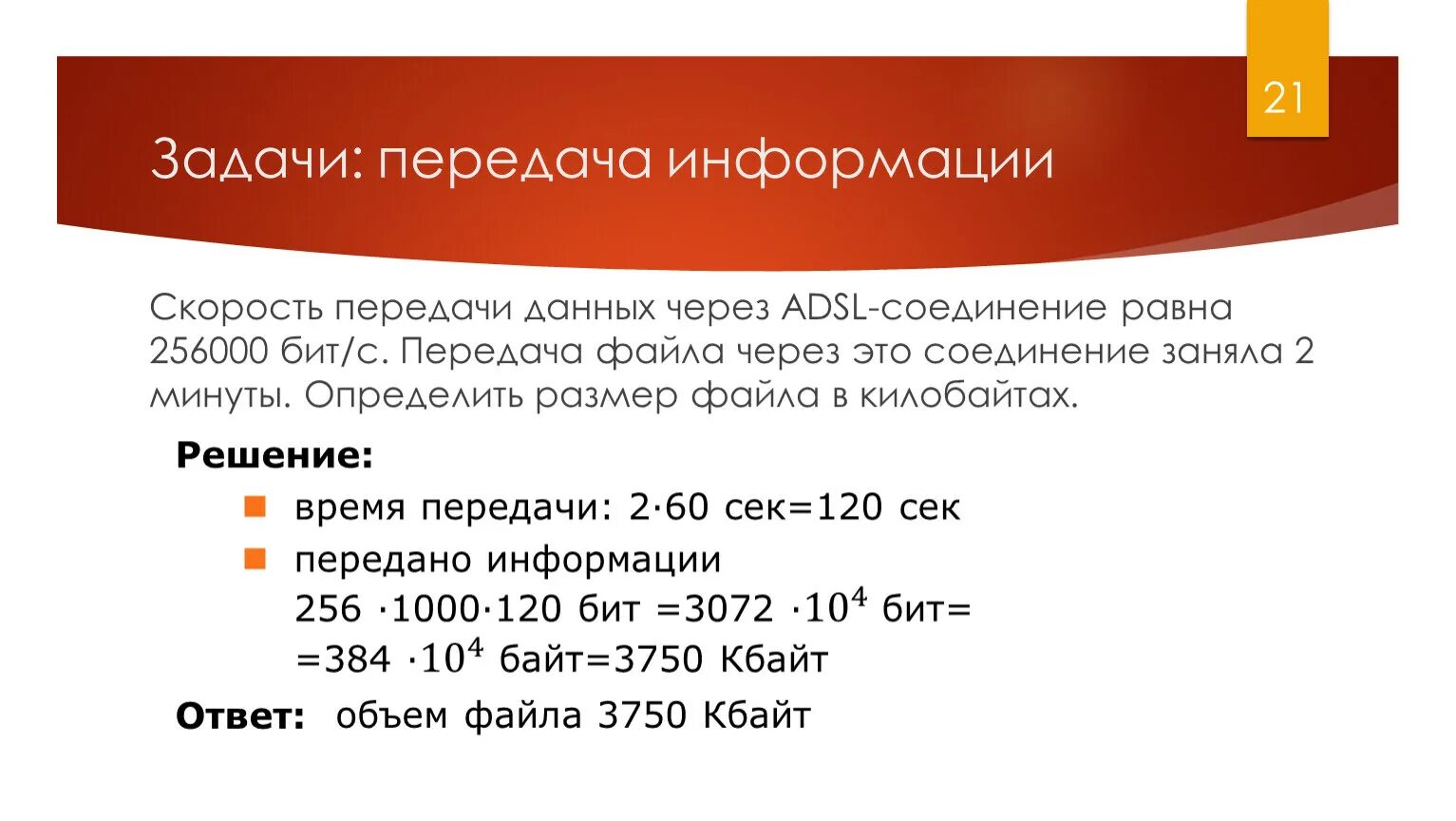 21

Задачи: передача информации

Скорость передачи данных через ADSL-соединение равна 256000 бит/с. Передача файла через это соединение заняла 2 минуты. Определить размер файла в килобайтах.

Решение:

время передачи: 2·60 сек=120 сек

передано информации
256 ·1000·120 бит =3072 $\cdot 10^4$ бит=
=384 $\cdot 10^4$ байт=3750 Кбайт

Ответ: объем файла 3750 Кбайт